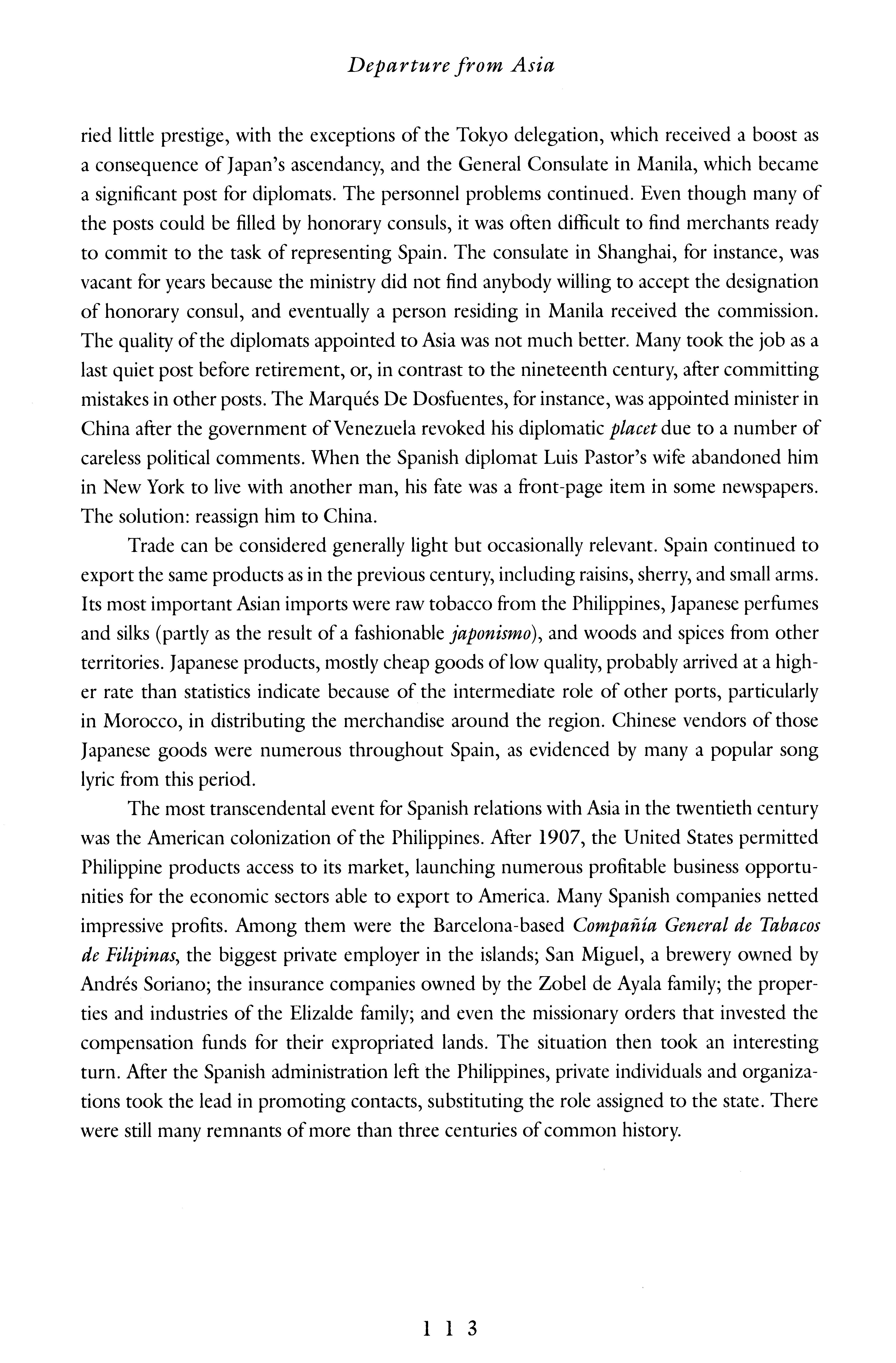 Departure from Asia

ried little prestige, with the exceptions of the Tokyo delegation, which received a boost as a consequence of Japan's ascendancy, and the General Consulate in Manila, which became a significant post for diplomats. The personnel problems continued. Even though many of the posts could be filled by honorary consuls, it was often difficult to find merchants ready to commit to the task of representing Spain. The consulate in Shanghai, for instance, was vacant for years because the ministry did not find anybody willing to accept the designation of honorary consul, and eventually a person residing in Manila received the commission. The quality of the diplomats appointed to Asia was not much better. Many took the job as a last quiet post before retirement, or, in contrast to the nineteenth century, after committing mistakes in other posts. The Marqués De Dosfuentes, for instance, was appointed minister in China after the government of Venezuela revoked his diplomatic placet due to a number of careless political comments. When the Spanish diplomat Luis Pastor's wife abandoned him in New York to live with another man, his fate was a front-page item in some newspapers. The solution: reassign him to China.

Trade can be considered generally light but occasionally relevant. Spain continued to export the same products as in the previous century, including raisins, sherry, and small arms. Its most important Asian imports were raw tobacco from the Philippines, Japanese perfumes and silks (partly as the result of a fashionable japonismo), and woods and spices from other territories. Japanese products, mostly cheap goods of low quality, probably arrived at a higher rate than statistics indicate because of the intermediate role of other ports, particularly in Morocco, in distributing the merchandise around the region. Chinese vendors of those Japanese goods were numerous throughout Spain, as evidenced by many a popular song lyric from this period.

The most transcendental event for Spanish relations with Asia in the twentieth century was the American colonization of the Philippines. After 1907, the United States permitted Philippine products access to its market, launching numerous profitable business opportunities for the economic sectors able to export to America. Many Spanish companies netted impressive profits. Among them were the Barcelona-based Compañía General de Tabacos de Filipinas, the biggest private employer in the islands; San Miguel, a brewery owned by Andrés Soriano; the insurance companies owned by the Zobel de Ayala family; the properties and industries of the Elizalde family; and even the missionary orders that invested the compensation funds for their expropriated lands. The situation then took an interesting turn. After the Spanish administration left the Philippines, private individuals and organizations took the lead in promoting contacts, substituting the role assigned to the state. There were still many remnants of more than three centuries of common history.

113